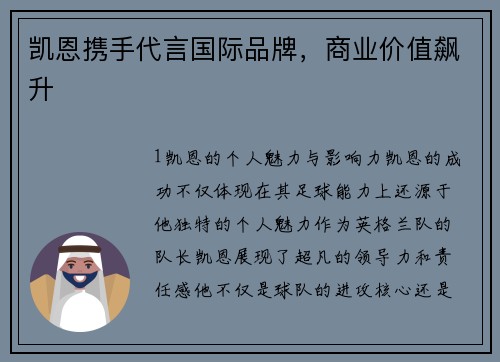 凯恩携手代言国际品牌，商业价值飙升

1凯恩的个人魅力与影响力凯恩的成功不仅体现在其足球能力上还源于他独特的个人魅力作为英格兰队的队长凯恩展现了超凡的领导力和责任感他不仅是球队的进攻核心还是